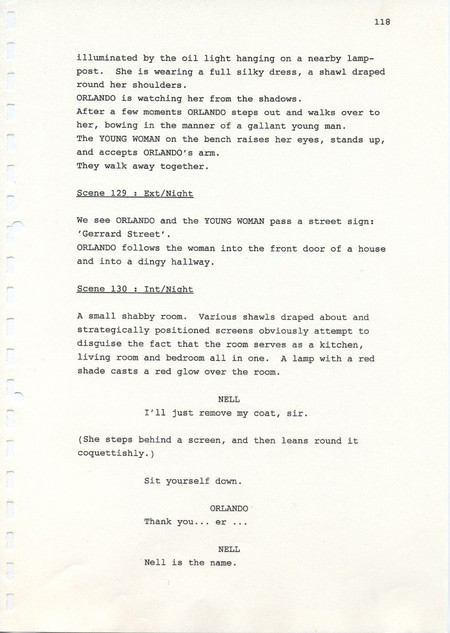 118

illuminated by the oil light hanging on a nearby lamppost. She is wearing a full silky dress, a shawl draped round her shoulders.
ORLANDO is watching her from the shadows.
After a few moments ORLANDO steps out and walks over to her, bowing in the manner of a gallant young man.
The YOUNG WOMAN on the bench raises her eyes, stands up, and accepts ORLANDO's arm.
They walk away together.

Scene 129 : Ext/Night

We see ORLANDO and the YOUNG WOMAN pass a street sign: 'Gerrard Street'.
ORLANDO follows the woman into the front door of a house and into a dingy hallway.

Scene 130 : Int/Night

A small shabby room. Various shawls draped about and strategically positioned screens obviously attempt to disguise the fact that the room serves as a kitchen, living room and bedroom all in one. A lamp with a red shade casts a red glow over the room.

NELL
I'll just remove my coat, sir.

(She steps behind a screen, and then leans round it coquettishly.)

Sit yourself down.

ORLANDO
Thank you... er ...

NELL
Nell is the name.